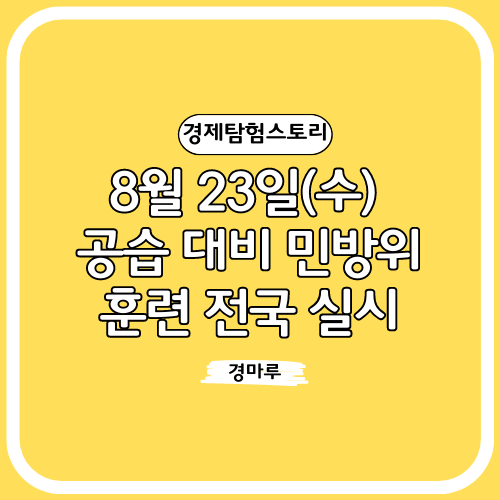 경제탐험스토리

8월 23일(수) 공습 대비 민방위 훈련 전국 실시

경마루